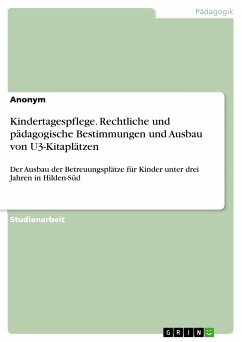 Pädagogik

Anonym

Kindertagespflege. Rechtliche und pädagogische Bestimmungen und Ausbau von U3-Kitaplätzen

Der Ausbau der Betreuungsplätze für Kinder unter drei Jahren in Hilden-Süd

Studienarbeit

GRIN